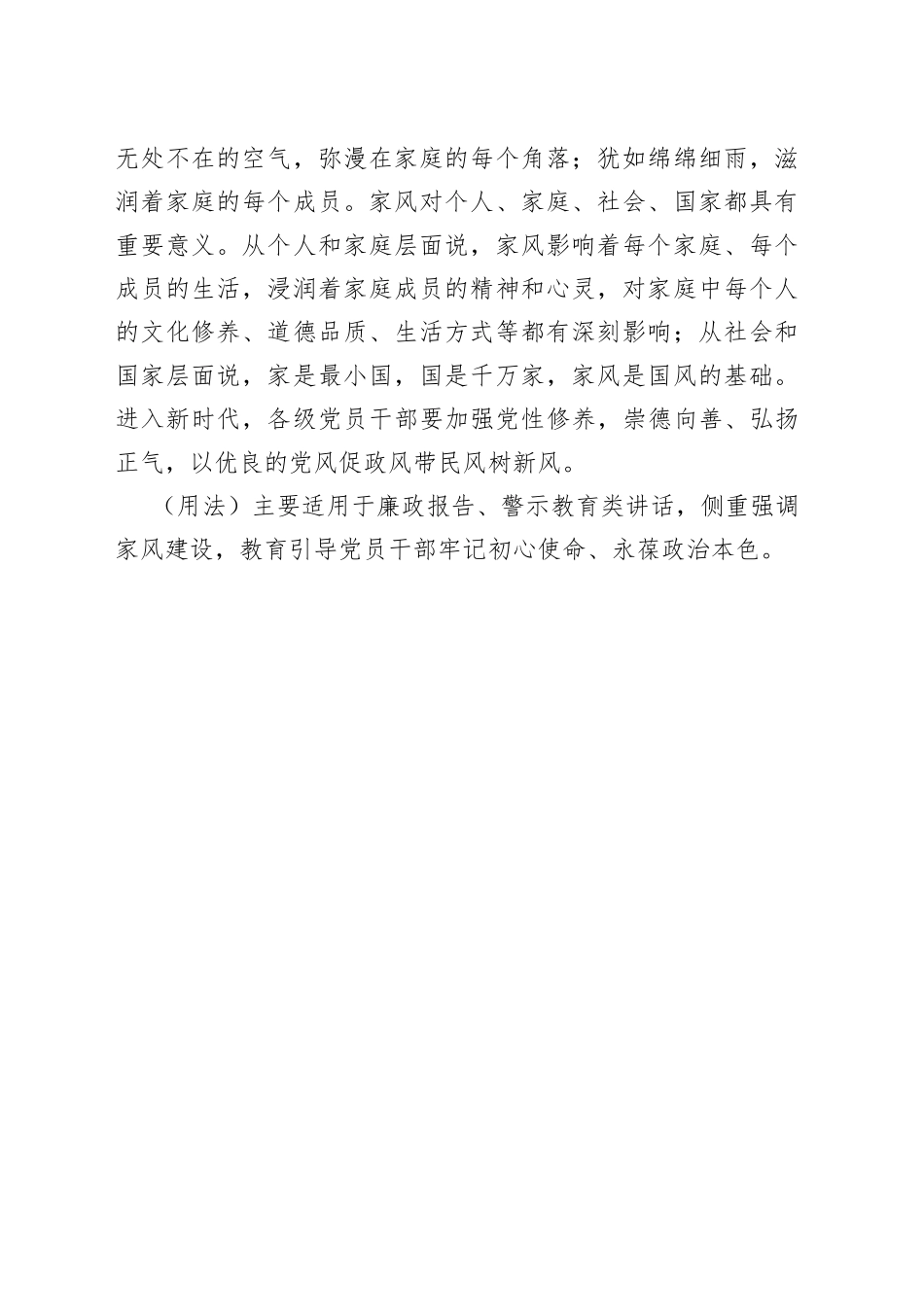 无处不在的空气，弥漫在家庭的每个角落；犹如绵绵细雨，滋润着家庭的每个成员。家风对个人、家庭、社会、国家都具有重要意义。从个人和家庭层面说，家风影响着每个家庭、每个成员的生活，浸润着家庭成员的精神和心灵，对家庭中每个人的文化修养、道德品质、生活方式等都有深刻影响；从社会和国家层面说，家是最小国，国是千万家，家风是国风的基础。进入新时代，各级党员干部要加强党性修养，崇德向善、弘扬正气，以优良的党风促政风带民风树新风。

（用法）主要适用于廉政报告、警示教育类讲话，侧重强调家风建设，教育引导党员干部牢记初心使命、永葆政治本色。